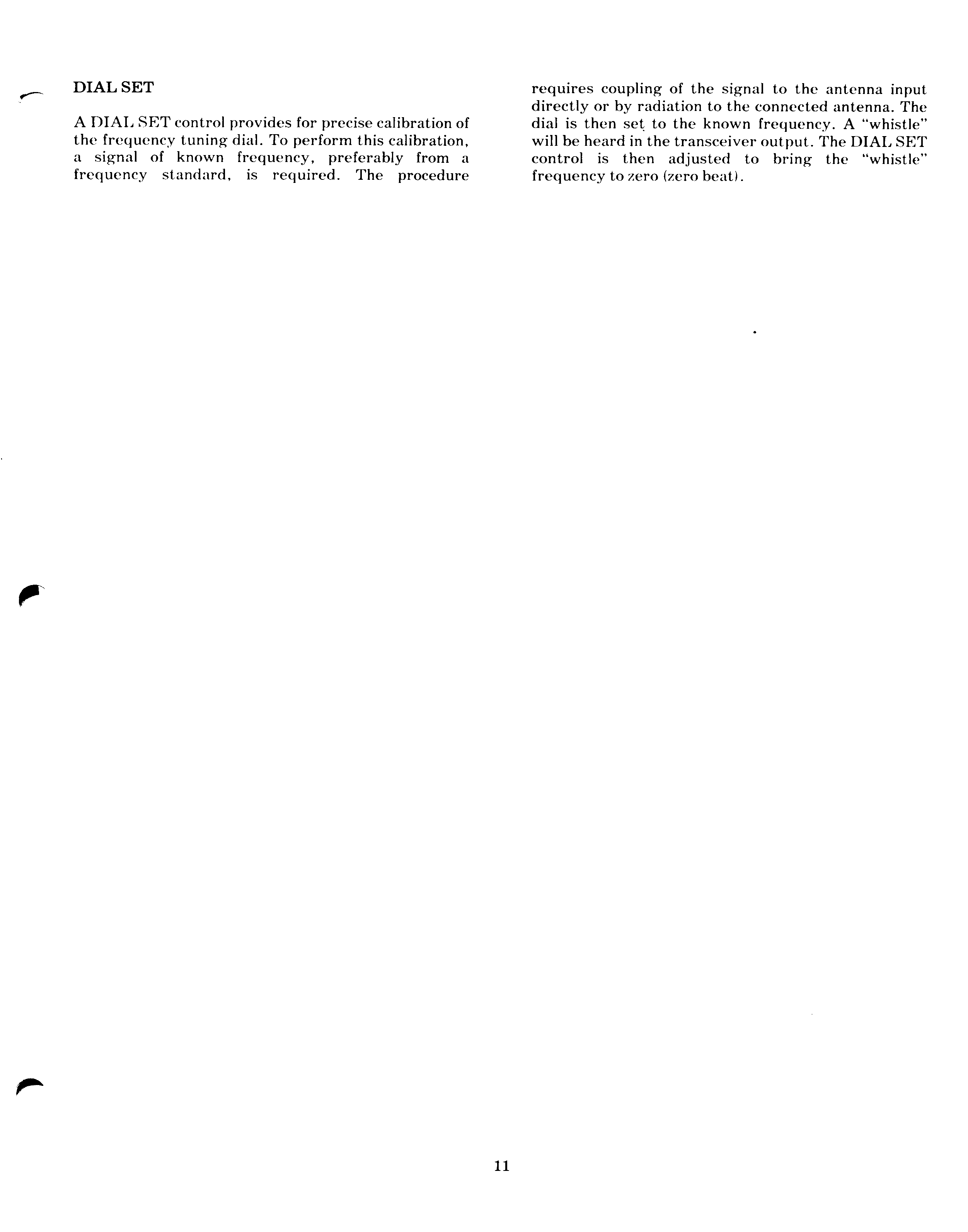 DIAL SET

A DIAL SET control provides for precise calibration of the frequency tuning dial. To perform this calibration, a signal of known frequency, preferably from a frequency standard, is required. The procedure requires coupling of the signal to the antenna input directly or by radiation to the connected antenna. The dial is then set to the known frequency. A "whistle" will be heard in the transceiver output. The DIAL SET control is then adjusted to bring the "whistle" frequency to zero (zero beat).

11